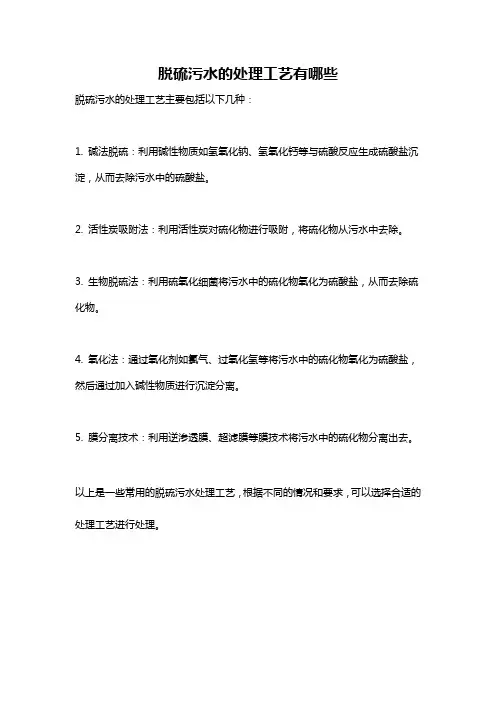 脱硫污水的处理工艺有哪些

脱硫污水的处理工艺主要包括以下几种：

1. 碱法脱硫：利用碱性物质如氢氧化钠、氢氧化钙等与硫酸反应生成硫酸盐沉淀，从而去除污水中的硫酸盐。

2. 活性炭吸附法：利用活性炭对硫化物进行吸附，将硫化物从污水中去除。

3. 生物脱硫法：利用硫氧化细菌将污水中的硫化物氧化为硫酸盐，从而去除硫化物。

4. 氧化法：通过氧化剂如氯气、过氧化氢等将污水中的硫化物氧化为硫酸盐，然后通过加入碱性物质进行沉淀分离。

5. 膜分离技术：利用逆渗透膜、超滤膜等膜技术将污水中的硫化物分离出去。

以上是一些常用的脱硫污水处理工艺，根据不同的情况和要求，可以选择合适的处理工艺进行处理。